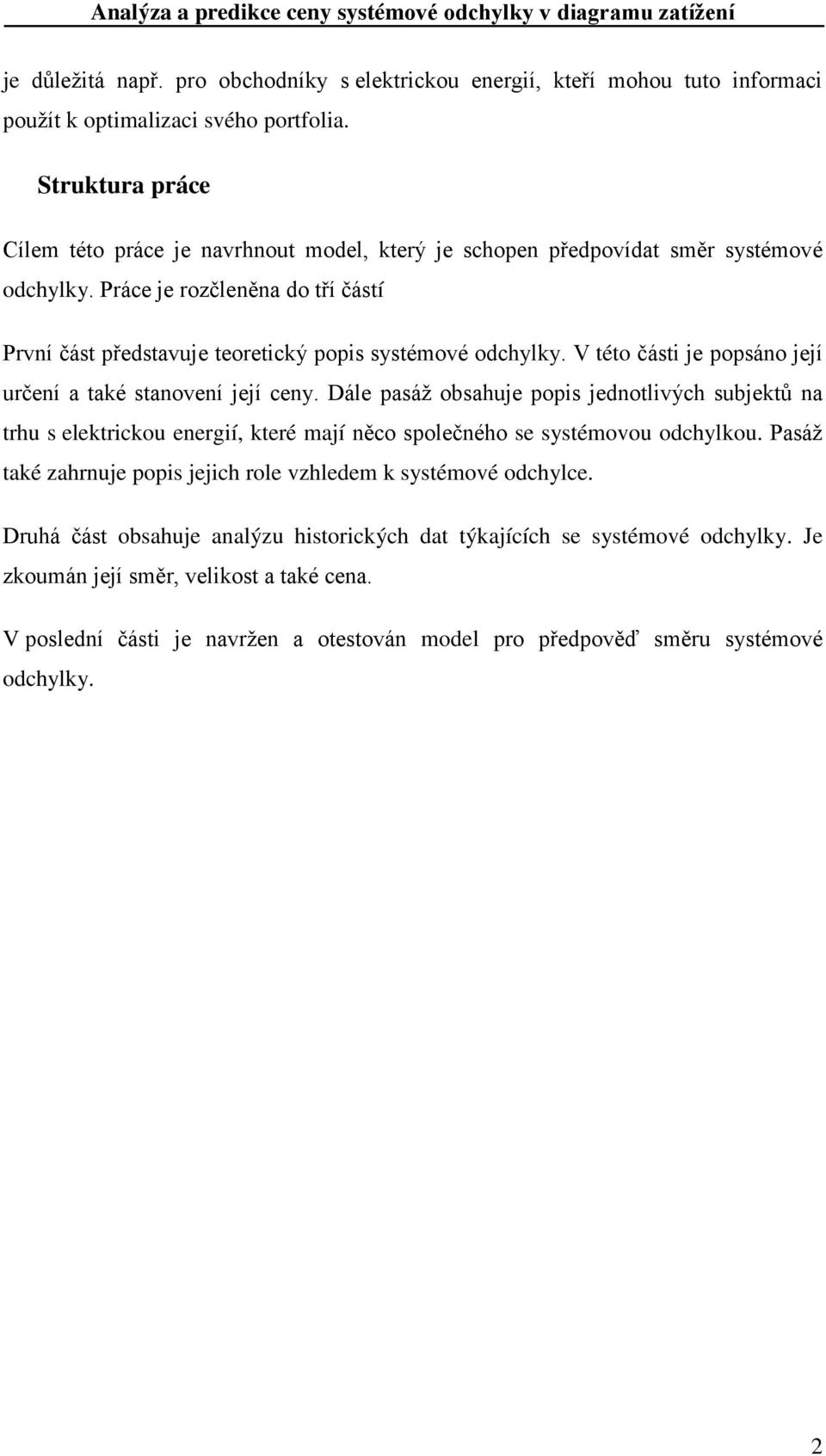 Analýza a predikce ceny systémové odchylky v diagramu zatížení

je důležitá např. pro obchodníky s elektrickou energií, kteří mohou tuto informaci použít k optimalizaci svého portfolia.

Struktura práce

Cílem této práce je navrhnout model, který je schopen předpovídat směr systémové odchylky. Práce je rozčleněna do tří částí

První část představuje teoretický popis systémové odchylky. V této části je popsáno její určení a také stanovení její ceny. Dále pasáž obsahuje popis jednotlivých subjektů na trhu s elektrickou energií, které mají něco společného se systémovou odchylkou. Pasáž také zahrnuje popis jejich role vzhledem k systémové odchylce.

Druhá část obsahuje analýzu historických dat týkajících se systémové odchylky. Je zkoumán její směr, velikost a také cena.

V poslední části je navržen a otestován model pro předpověď směru systémové odchylky.

2